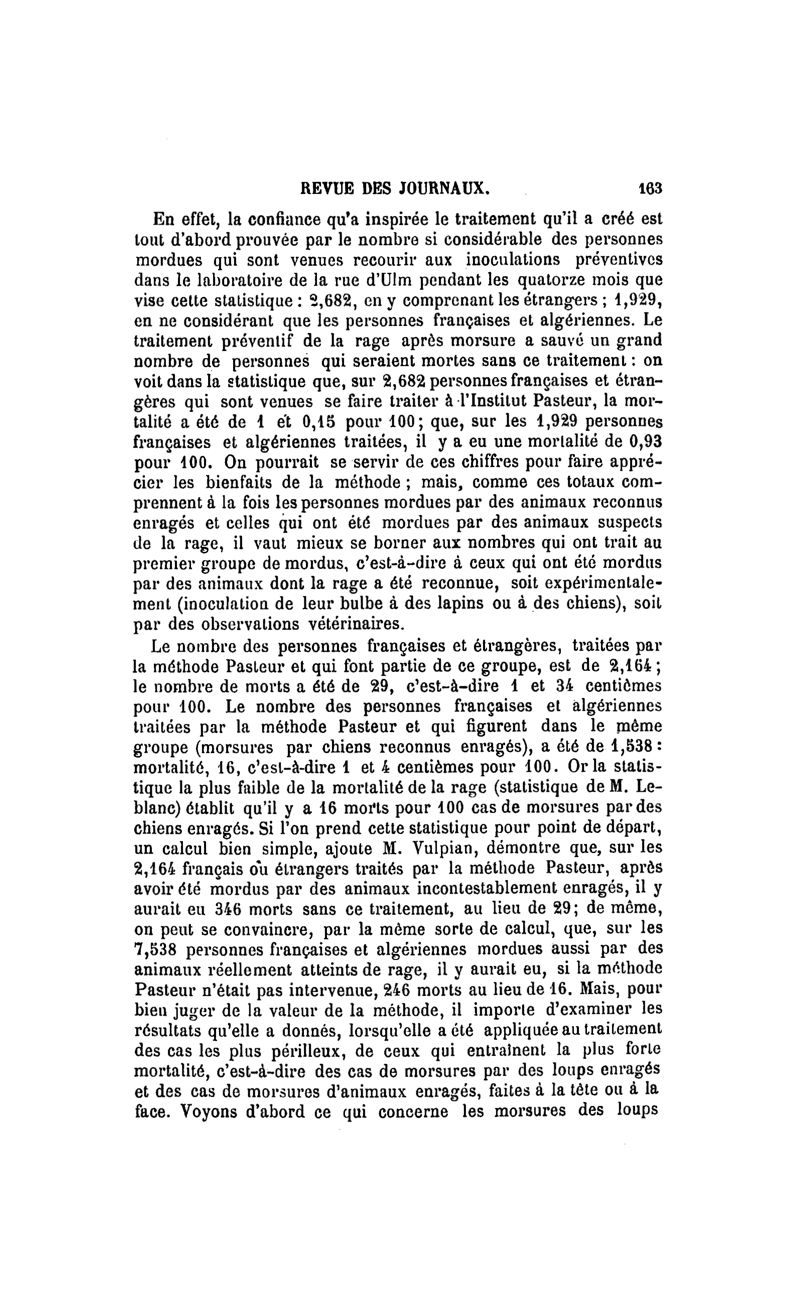 REVUE DES JOURNAUX. 163

En effet, la confiance qu'a inspirée le traitement qu'il a créé est tout d'abord prouvée par le nombre si considérable des personnes mordues qui sont venues recourir aux inoculations préventives dans le laboratoire de la rue d'Ulm pendant les quatorze mois que vise cette statistique : 2,682, en y comprenant les étrangers ; 1,929, en ne considérant que les personnes françaises et algériennes. Le traitement préventif de la rage après morsure a sauvé un grand nombre de personnes qui seraient mortes sans ce traitement : on voit dans la statistique que, sur 2,682 personnes françaises et étrangères qui sont venues se faire traiter à l'Institut Pasteur, la mortalité a été de 1 et 0,15 pour 100; que, sur les 1,929 personnes françaises et algériennes traitées, il y a eu une mortalité de 0,93 pour 100. On pourrait se servir de ces chiffres pour faire apprécier les bienfaits de la méthode ; mais, comme ces totaux comprennent à la fois les personnes mordues par des animaux reconnus enragés et celles qui ont été mordues par des animaux suspects de la rage, il vaut mieux se borner aux nombres qui ont trait au premier groupe de mordus, c'est-à-dire à ceux qui ont été mordus par des animaux dont la rage a été reconnue, soit expérimentalement (inoculation de leur bulbe à des lapins ou à des chiens), soit par des observations vétérinaires.

Le nombre des personnes françaises et étrangères, traitées par la méthode Pasteur et qui font partie de ce groupe, est de 2,164 ; le nombre de morts a été de 29, c'est-à-dire 1 et 34 centièmes pour 100. Le nombre des personnes françaises et algériennes traitées par la méthode Pasteur et qui figurent dans le même groupe (morsures par chiens reconnus enragés), a été de 1,538 : mortalité, 16, c'est-à-dire 1 et 4 centièmes pour 100. Or la statistique la plus faible de la mortalité de la rage (statistique de M. Leblanc) établit qu'il y a 16 morts pour 100 cas de morsures par des chiens enragés. Si l'on prend cette statistique pour point de départ, un calcul bien simple, ajoute M. Vulpian, démontre que, sur les 2,164 français ou étrangers traités par la méthode Pasteur, après avoir été mordus par des animaux incontestablement enragés, il y aurait eu 346 morts sans ce traitement, au lieu de 29; de même, on peut se convaincre, par la même sorte de calcul, que, sur les 7,538 personnes françaises et algériennes mordues aussi par des animaux réellement atteints de rage, il y aurait eu, si la méthode Pasteur n'était pas intervenue, 246 morts au lieu de 16. Mais, pour bien juger de la valeur de la méthode, il importe d'examiner les résultats qu'elle a donnés, lorsqu'elle a été appliquée au traitement des cas les plus périlleux, de ceux qui entraînent la plus forte mortalité, c'est-à-dire des cas de morsures par des loups enragés et des cas de morsures d'animaux enragés, faites à la tête ou à la face. Voyons d'abord ce qui concerne les morsures des loups